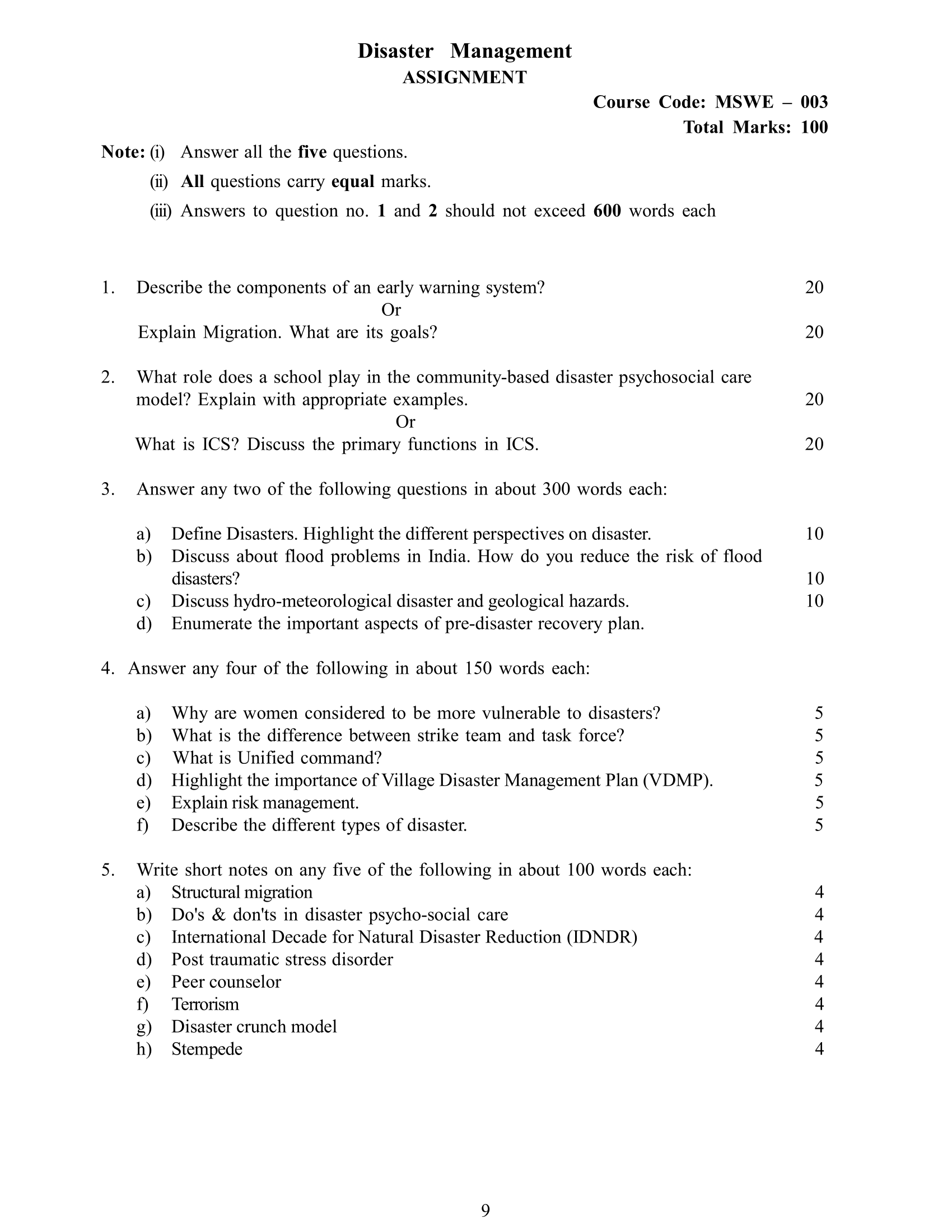 Disaster Management
ASSIGNMENT

Course Code: MSWE – 003
Total Marks: 100

Note: (i) Answer all the five questions.
(ii) All questions carry equal marks.
(iii) Answers to question no. 1 and 2 should not exceed 600 words each

1. Describe the components of an early warning system? 20
Or
Explain Migration. What are its goals? 20

2. What role does a school play in the community-based disaster psychosocial care model? Explain with appropriate examples. 20
Or
What is ICS? Discuss the primary functions in ICS. 20

3. Answer any two of the following questions in about 300 words each:

a) Define Disasters. Highlight the different perspectives on disaster. 10
b) Discuss about flood problems in India. How do you reduce the risk of flood disasters? 10
c) Discuss hydro-meteorological disaster and geological hazards. 10
d) Enumerate the important aspects of pre-disaster recovery plan.

4. Answer any four of the following in about 150 words each:

a) Why are women considered to be more vulnerable to disasters? 5
b) What is the difference between strike team and task force? 5
c) What is Unified command? 5
d) Highlight the importance of Village Disaster Management Plan (VDMP). 5
e) Explain risk management. 5
f) Describe the different types of disaster. 5

5. Write short notes on any five of the following in about 100 words each:
a) Structural migration 4
b) Do's & don'ts in disaster psycho-social care 4
c) International Decade for Natural Disaster Reduction (IDNDR) 4
d) Post traumatic stress disorder 4
e) Peer counselor 4
f) Terrorism 4
g) Disaster crunch model 4
h) Stempede 4

9